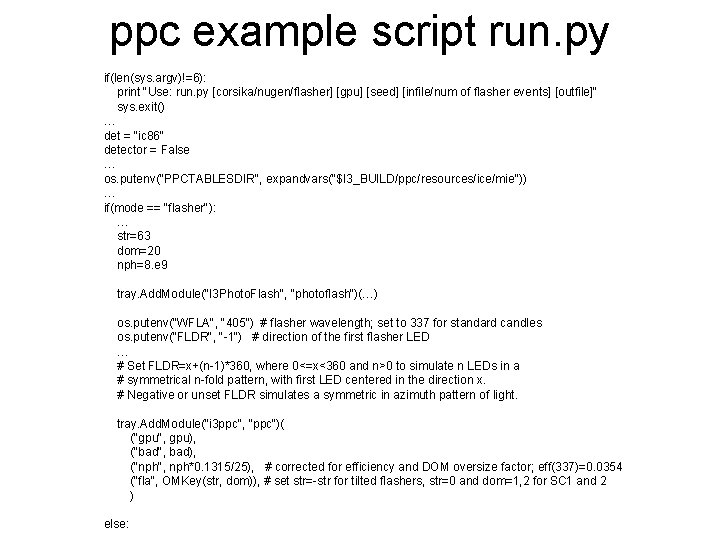 ppc example script run.py

if(len(sys.argv)!=6):
    print "Use: run.py [corsika/nugen/flasher] [gpu] [seed] [infile/num of flasher events] [outfile]"
    sys.exit()
…
det = "ic86"
detector = False
…
os.putenv("PPCTABLESDIR", expandvars("$I3_BUILD/ppc/resources/ice/mie"))
…
if(mode == "flasher"):
    …
    str=63
    dom=20
    nph=8.e9

    tray.AddModule("I3PhotoFlash", "photoflash")(…)

    os.putenv("WFLA", "405")  # flasher wavelength; set to 337 for standard candles
    os.putenv("FLDR", "-1")   # direction of the first flasher LED
    …
    # Set FLDR=x+(n-1)*360, where 0<=x<360 and n>0 to simulate n LEDs in a
    # symmetrical n-fold pattern, with first LED centered in the direction x.
    # Negative or unset FLDR simulates a symmetric in azimuth pattern of light.

    tray.AddModule("i3ppc", "ppc")(
        ("gpu", gpu),
        ("bad", bad),
        ("nph", nph*0.1315/25),   # corrected for efficiency and DOM oversize factor; eff(337)=0.0354
        ("fla", OMKey(str, dom)), # set str=-str for tilted flashers, str=0 and dom=1,2 for SC1 and 2
        )

else: